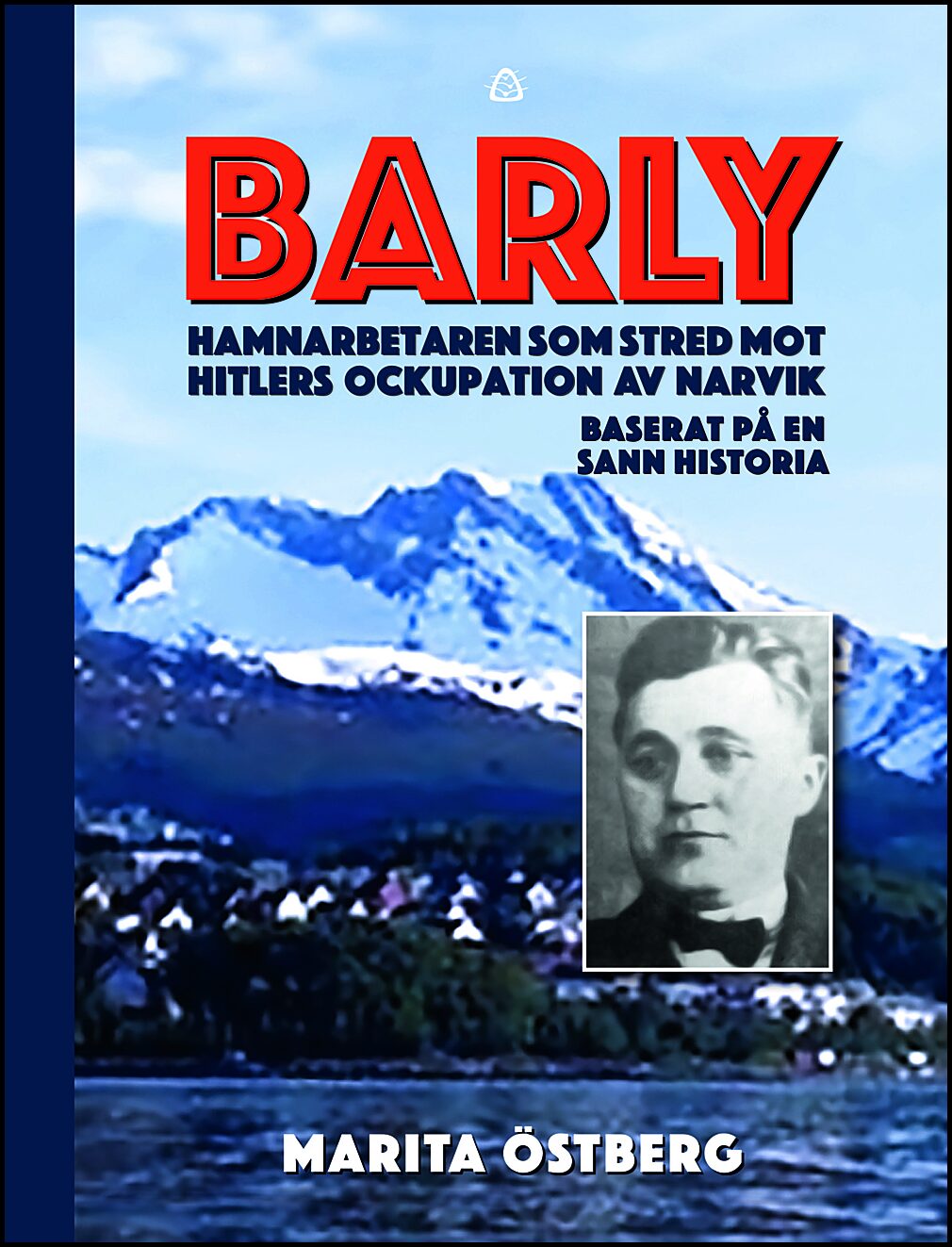 BARLY

HAMNARBETAREN SOM STRED MOT HITLERS OCKUPATION AV NARVIK

BASERAT PÅ EN SANN HISTORIA

MARITA ÖSTBERG